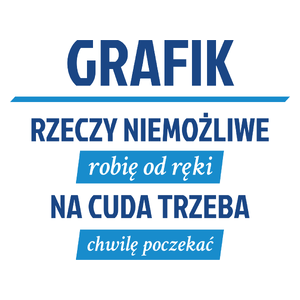 GRAFIK

RZECZY NIEMOŻLIWE
robię od ręki
NA CUDA TRZEBA
chwilę poczekać